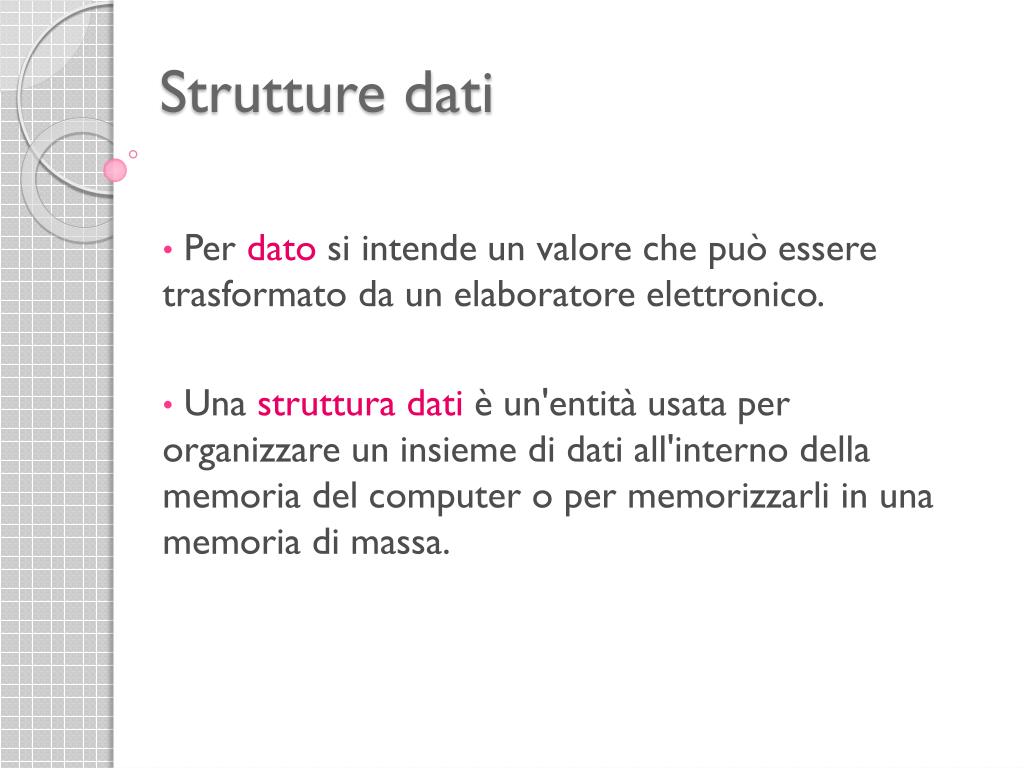 Strutture dati

• Per dato si intende un valore che può essere trasformato da un elaboratore elettronico.

• Una struttura dati è un'entità usata per organizzare un insieme di dati all'interno della memoria del computer o per memorizzarli in una memoria di massa.